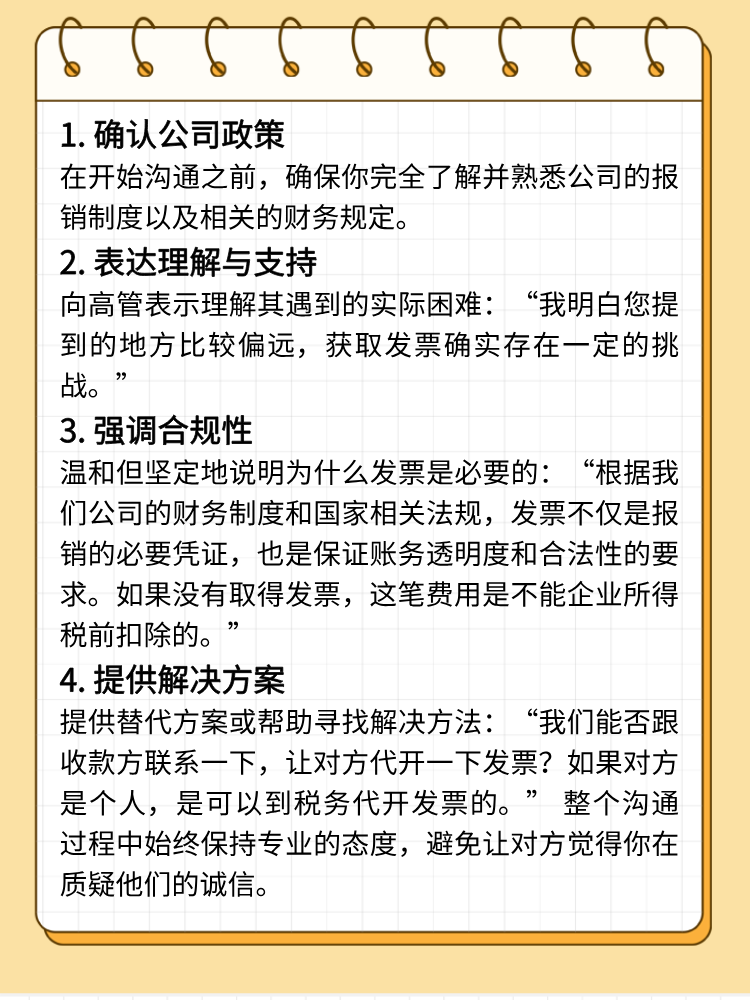 1. 确认公司政策
在开始沟通之前，确保你完全了解并熟悉公司的报销制度以及相关的财务规定。

2. 表达理解与支持
向高管表示理解其遇到的实际困难：“我明白您提到的地方比较偏远，获取发票确实存在一定的挑战。”

3. 强调合规性
温和但坚定地说明为什么发票是必要的：“根据我们公司的财务制度和国家相关法规，发票不仅是报销的必要凭证，也是保证账务透明度和合法性的要求。如果没有取得发票，这笔费用是不能企业所得税前扣除的。”

4. 提供解决方案
提供替代方案或帮助寻找解决方法：“我们能否跟收款方联系一下，让对方代开一下发票？如果对方是个人，是可以到税务代开发票的。” 整个沟通过程中始终保持专业的态度，避免让对方觉得你在质疑他们的诚信。